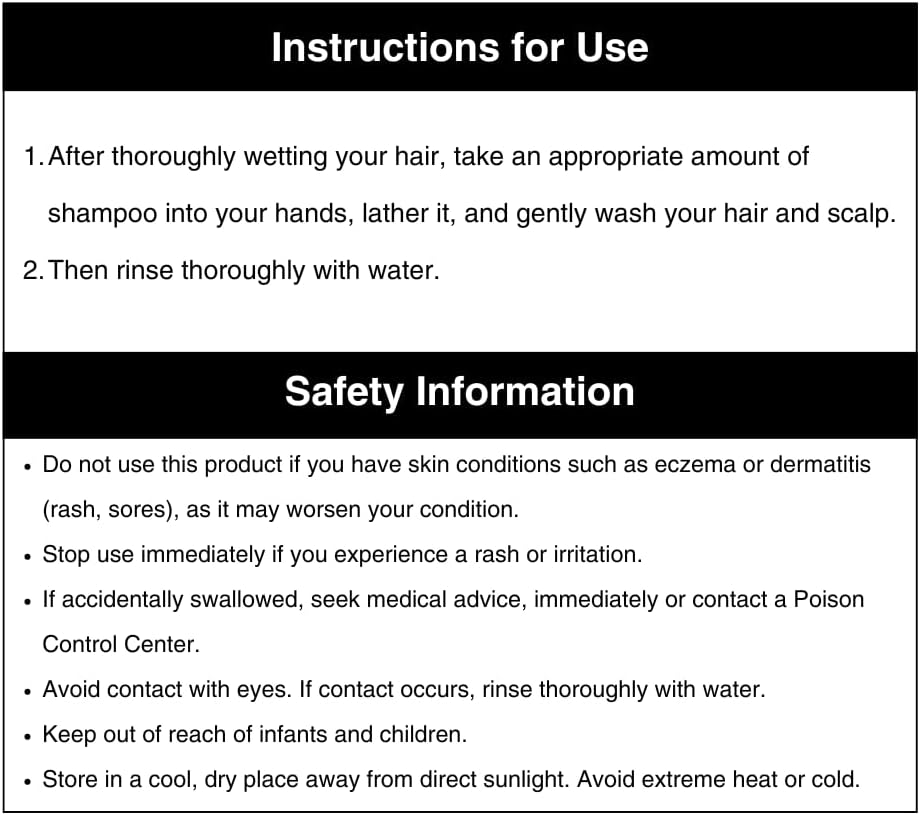 Instructions for Use

1. After thoroughly wetting your hair, take an appropriate amount of shampoo into your hands, lather it, and gently wash your hair and scalp.
2. Then rinse thoroughly with water.

Safety Information

• Do not use this product if you have skin conditions such as eczema or dermatitis (rash, sores), as it may worsen your condition.
• Stop use immediately if you experience a rash or irritation.
• If accidentally swallowed, seek medical advice, immediately or contact a Poison Control Center.
• Avoid contact with eyes. If contact occurs, rinse thoroughly with water.
• Keep out of reach of infants and children.
• Store in a cool, dry place away from direct sunlight. Avoid extreme heat or cold.